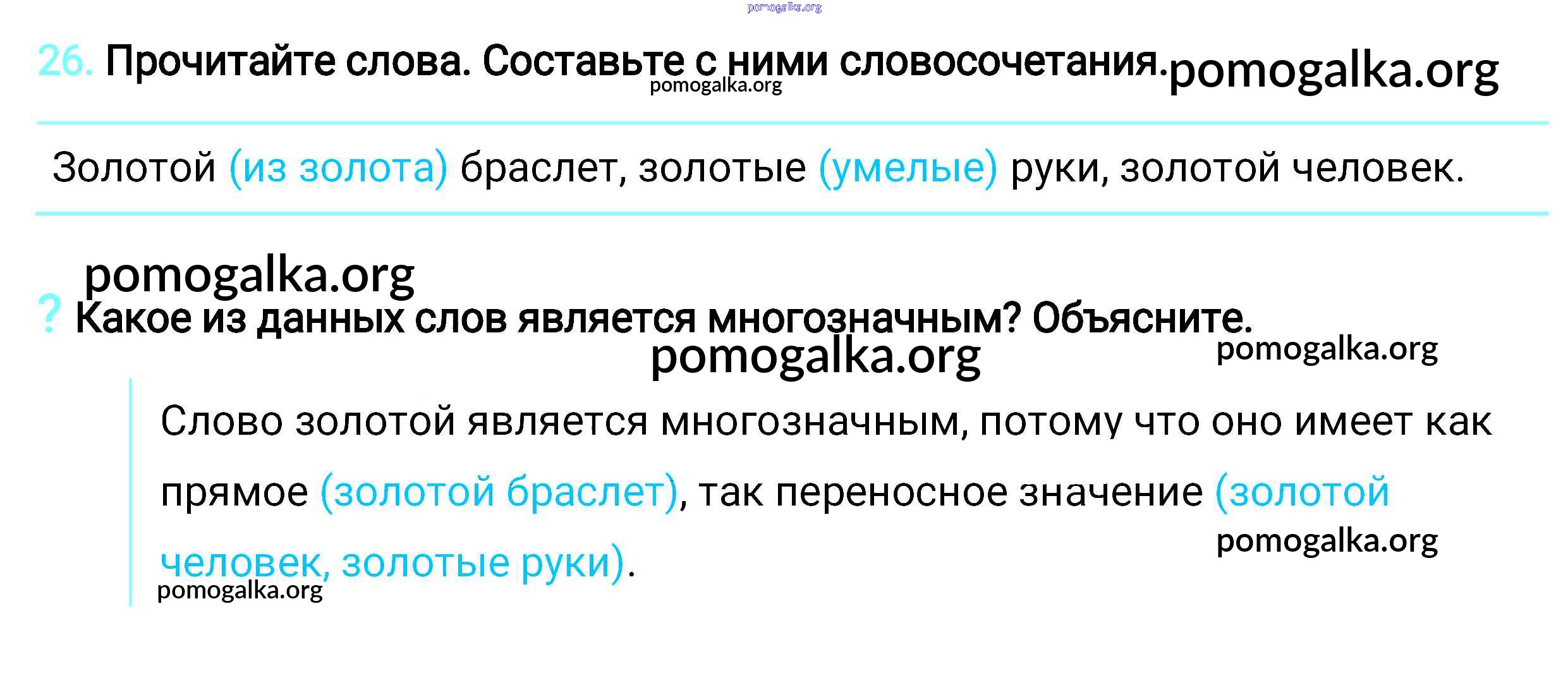 26. Прочитайте слова. Составьте с ними словосочетания.

Золотой (из золота) браслет, золотые (умелые) руки, золотой человек.

? Какое из данных слов является многозначным? Объясните.

Слово золотой является многозначным, потому что оно имеет как прямое (золотой браслет), так переносное значение (золотой человек, золотые руки).

pomogalka.org